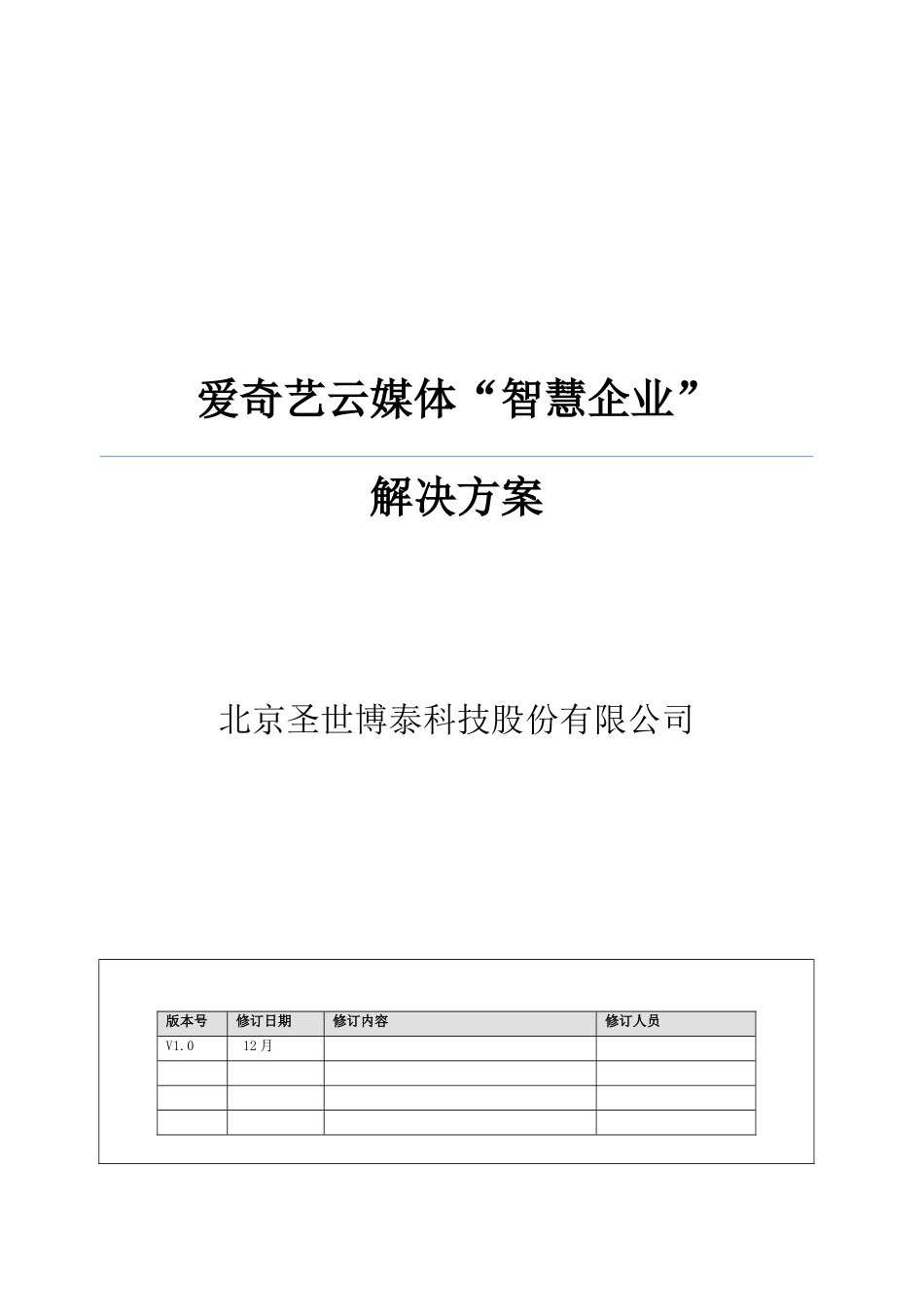 爱奇艺云媒体“智慧企业”

解决方案

北京圣世博泰科技股份有限公司

| 版本号 | 修订日期 | 修订内容 | 修订人员 |
|---|---|---|---|
| V1.0 | 12月 | | |
| | | | |
| | | | |
| | | | |